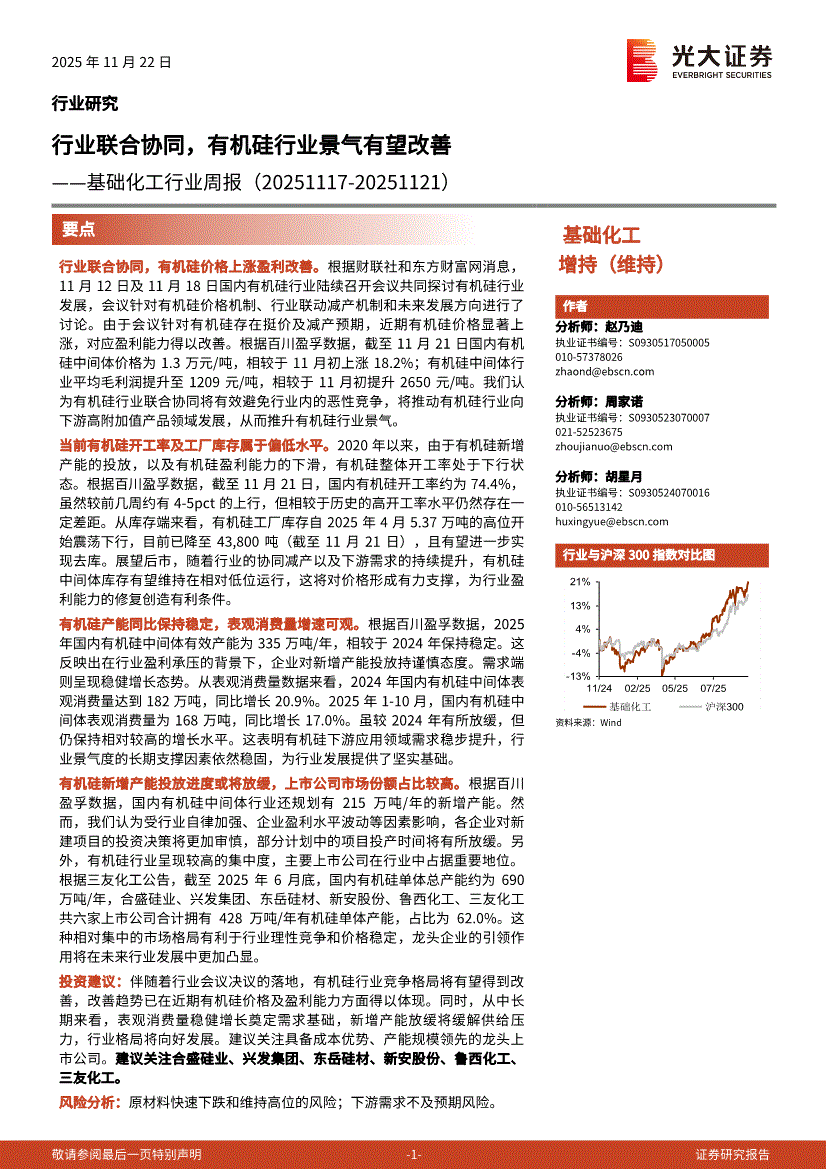 2025 年 11 月 22 日

光大证券
EVERBRIGHT SECURITIES

行业研究

行业联合协同，有机硅行业景气有望改善

——基础化工行业周报（20251117-20251121）

要点

行业联合协同，有机硅价格上涨盈利改善。根据财联社和东方财富网消息，11 月 12 日及 11 月 18 日国内有机硅行业陆续召开会议共同探讨有机硅行业发展，会议针对有机硅价格机制、行业联动减产机制和未来发展方向进行了讨论。由于会议针对有机硅存在挺价及减产预期，近期有机硅价格显著上涨，对应盈利能力得以改善。根据百川盈孚数据，截至 11 月 21 日国内有机硅中间体价格为 1.3 万元/吨，相较于 11 月初上涨 18.2%；有机硅中间体行业平均毛利润提升至 1209 元/吨，相较于 11 月初提升 2650 元/吨。我们认为有机硅行业联合协同将有效避免行业内的恶性竞争，将推动有机硅行业向下游高附加值产品领域发展，从而推升有机硅行业景气。

当前有机硅开工率及工厂库存属于偏低水平。2020 年以来，由于有机硅新增产能的投放，以及有机硅盈利能力的下滑，有机硅整体开工率处于下行状态。根据百川盈孚数据，截至 11 月 21 日，国内有机硅开工率约为 74.4%，虽然较前几周约有 4-5pct 的上行，但相较于历史的高开工率水平仍然存在一定差距。从库存端来看，有机硅工厂库存自 2025 年 4 月 5.37 万吨的高位开始震荡下行，目前已降至 43,800 吨（截至 11 月 21 日），且有望进一步实现去库。展望后市，随着行业的协同减产以及下游需求的持续提升，有机硅中间体库存有望维持在相对低位运行，这将对价格形成有力支撑，为行业盈利能力的修复创造有利条件。

有机硅产能同比保持稳定，表观消费量增速可观。根据百川盈孚数据，2025 年国内有机硅中间体有效产能为 335 万吨/年，相较于 2024 年保持稳定。这反映出在行业盈利承压的背景下，企业对新增产能投放持谨慎态度。需求端则呈现稳健增长态势。从表观消费量数据来看，2024 年国内有机硅中间体表观消费量达到 182 万吨，同比增长 20.9%。2025 年 1-10 月，国内有机硅中间体表观消费量为 168 万吨，同比增长 17.0%。虽较 2024 年有所放缓，但仍保持相对较高的增长水平。这表明有机硅下游应用领域需求稳步提升，行业景气度的长期支撑因素依然稳固，为行业发展提供了坚实基础。

有机硅新增产能投放进度或将放缓，上市公司市场份额占比较高。根据百川盈孚数据，国内有机硅中间体行业还规划有 215 万吨/年的新增产能。然而，我们认为受行业自律加强、企业盈利水平波动等因素影响，各企业对新建项目的投资决策将更加审慎，部分计划中的项目投产时间将有所放缓。另外，有机硅行业呈现较高的集中度，主要上市公司在行业中占据重要地位。根据三友化工公告，截至 2025 年 6 月底，国内有机硅单体总产能约为 690 万吨/年，合盛硅业、兴发集团、东岳硅材、新安股份、鲁西化工、三友化工共六家上市公司合计拥有 428 万吨/年有机硅单体产能，占比为 62.0%。这种相对集中的市场格局有利于行业理性竞争和价格稳定，龙头企业的引领作用将在未来行业发展中更加凸显。

投资建议：伴随着行业会议决议的落地，有机硅行业竞争格局将有望得到改善，改善趋势已在近期有机硅价格及盈利能力方面得以体现。同时，从中长期来看，表观消费量稳健增长奠定需求基础，新增产能放缓将缓解供给压力，行业格局将向好发展。建议关注具备成本优势、产能规模领先的龙头上市公司。建议关注合盛硅业、兴发集团、东岳硅材、新安股份、鲁西化工、三友化工。

风险分析：原材料快速下跌和维持高位的风险；下游需求不及预期风险。

基础化工
增持（维持）

作者
分析师：赵乃迪
执业证书编号：S0930517050005
010-57378026
zhaond@ebscn.com

分析师：周家诺
执业证书编号：S0930523070007
021-52523675
zhoujianuo@ebscn.com

分析师：胡星月
执业证书编号：S0930524070016
010-56513142
huxingyue@ebscn.com

行业与沪深 300 指数对比图

21%
13%
4%
-4%
-13%
11/24 02/25 05/25 07/25
基础化工 沪深300
资料来源：Wind

敬请参阅最后一页特别声明 -1- 证券研究报告